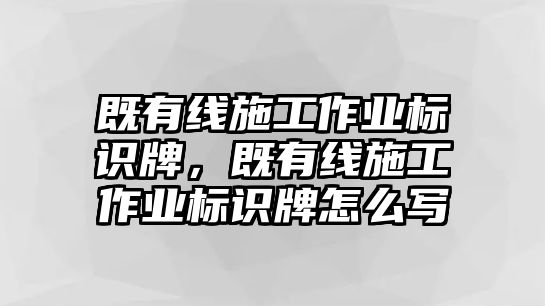 既有线施工作业标识牌，既有线施工作业标识牌怎么写